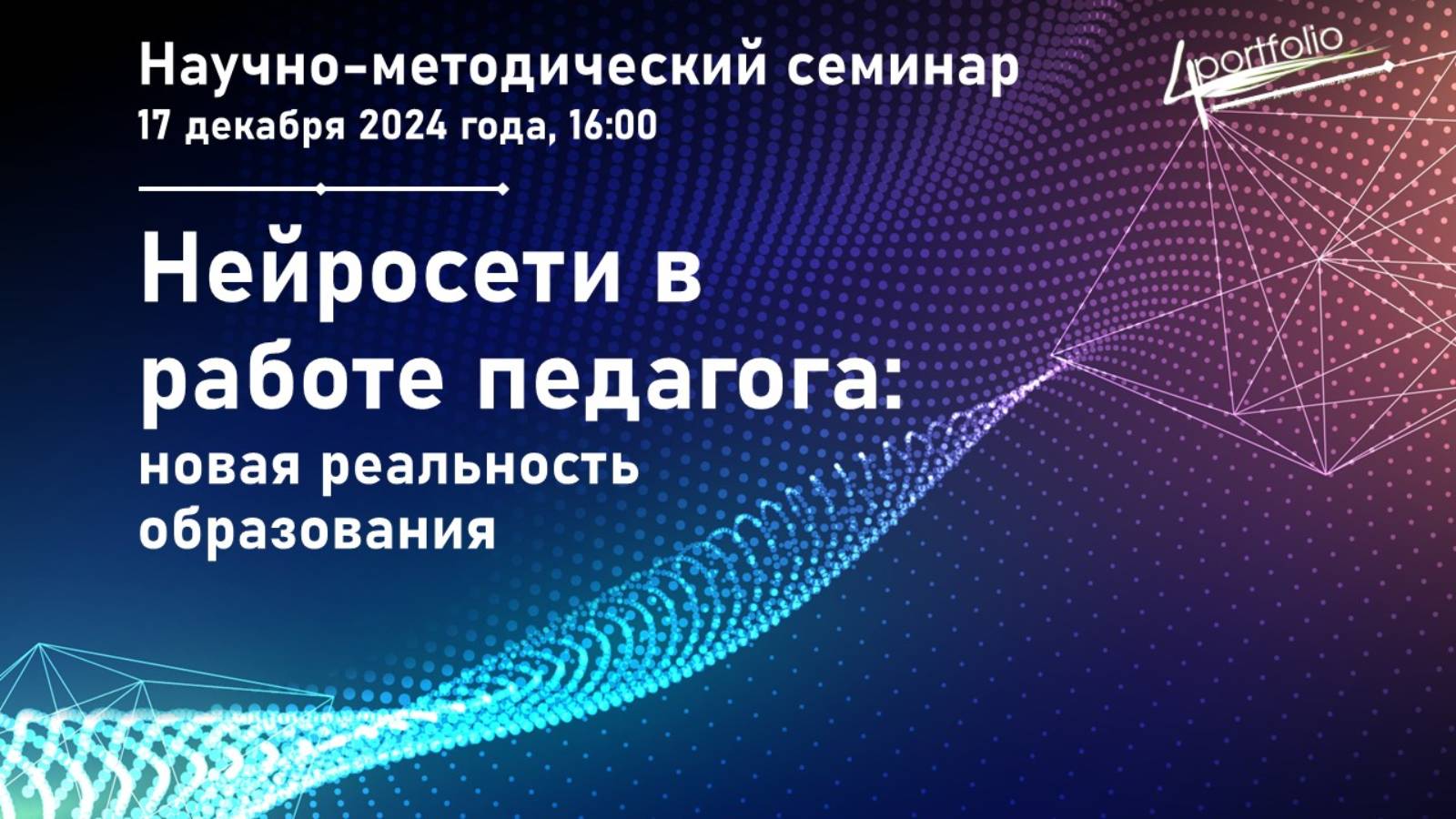 Научно-методический семинар
17 декабря 2024 года, 16:00

4portfolio

Нейросети в работе педагога:
новая реальность образования